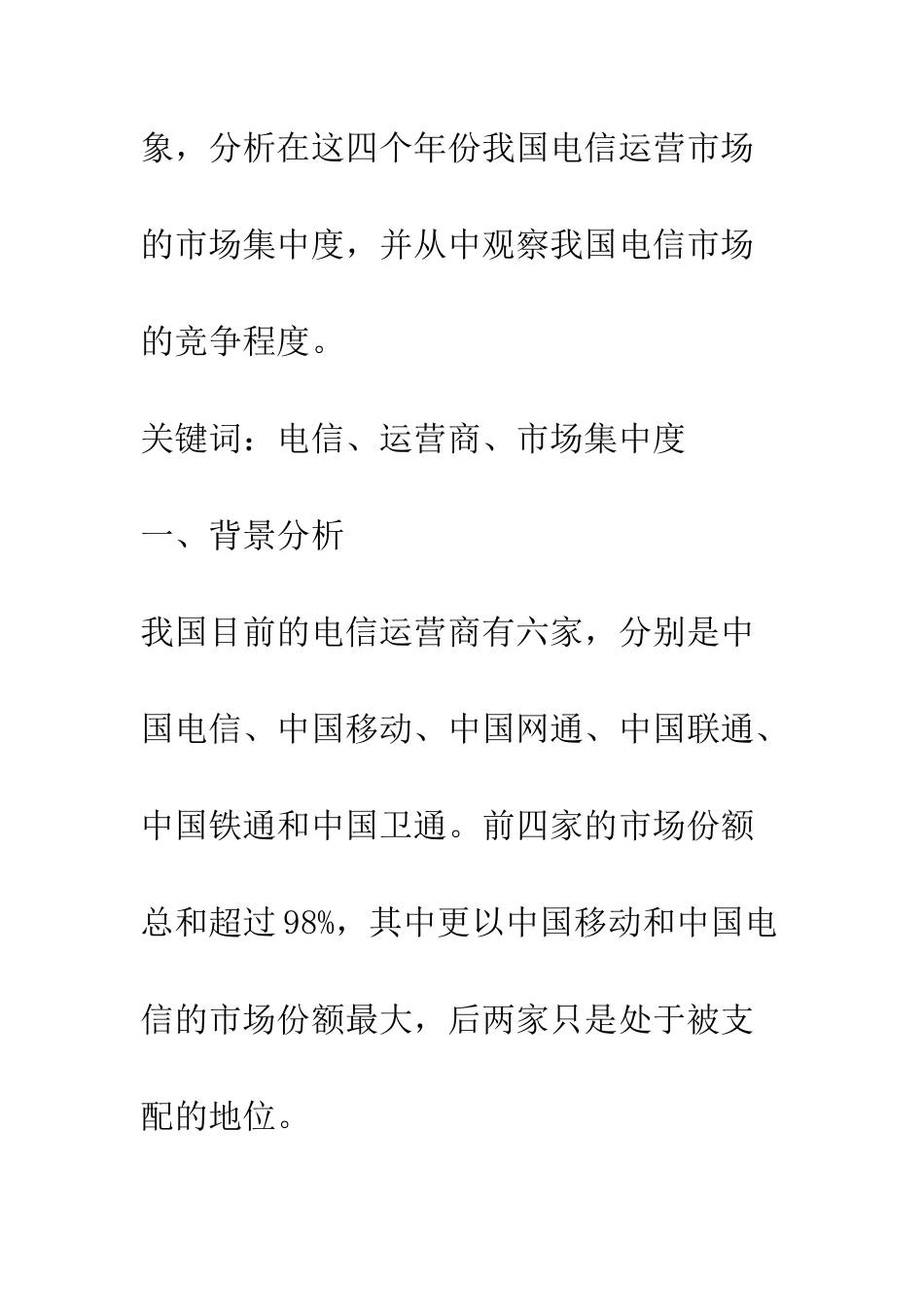 象，分析在这四个年份我国电信运营市场的市场集中度，并从中观察我国电信市场的竞争程度。

关键词：电信、运营商、市场集中度

一、背景分析

我国目前的电信运营商有六家，分别是中国电信、中国移动、中国网通、中国联通、中国铁通和中国卫通。前四家的市场份额总和超过98%，其中更以中国移动和中国电信的市场份额最大，后两家只是处于被支配的地位。